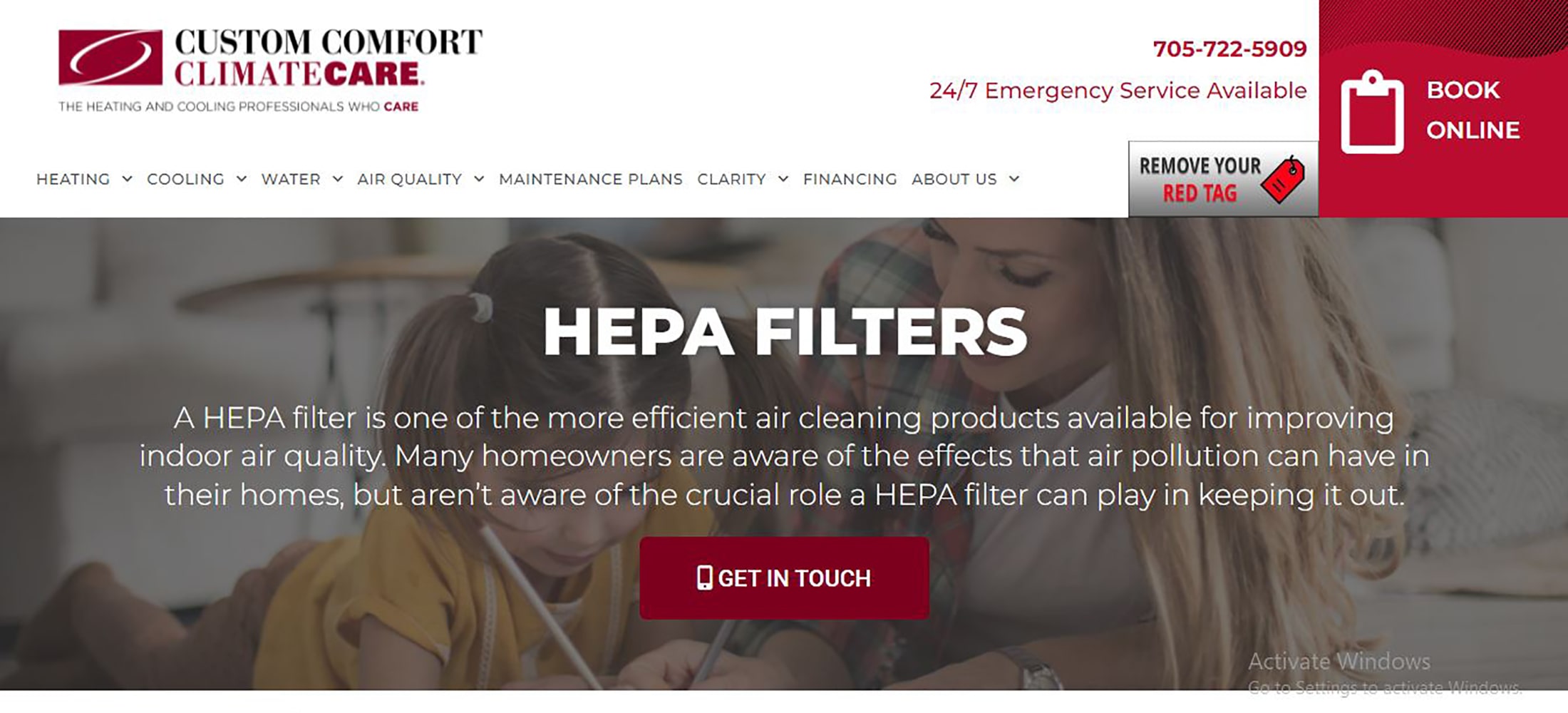 CUSTOM COMFORT
CLIMATECARE.
THE HEATING AND COOLING PROFESSIONALS WHO CARE

705-722-5909
24/7 Emergency Service Available

BOOK ONLINE

HEATING COOLING WATER AIR QUALITY MAINTENANCE PLANS CLARITY FINANCING ABOUT US

REMOVE YOUR RED TAG

HEPA FILTERS

A HEPA filter is one of the more efficient air cleaning products available for improving indoor air quality. Many homeowners are aware of the effects that air pollution can have in their homes, but aren't aware of the crucial role a HEPA filter can play in keeping it out.

GET IN TOUCH

Activate Windows
Go to Settings to activate Windows.